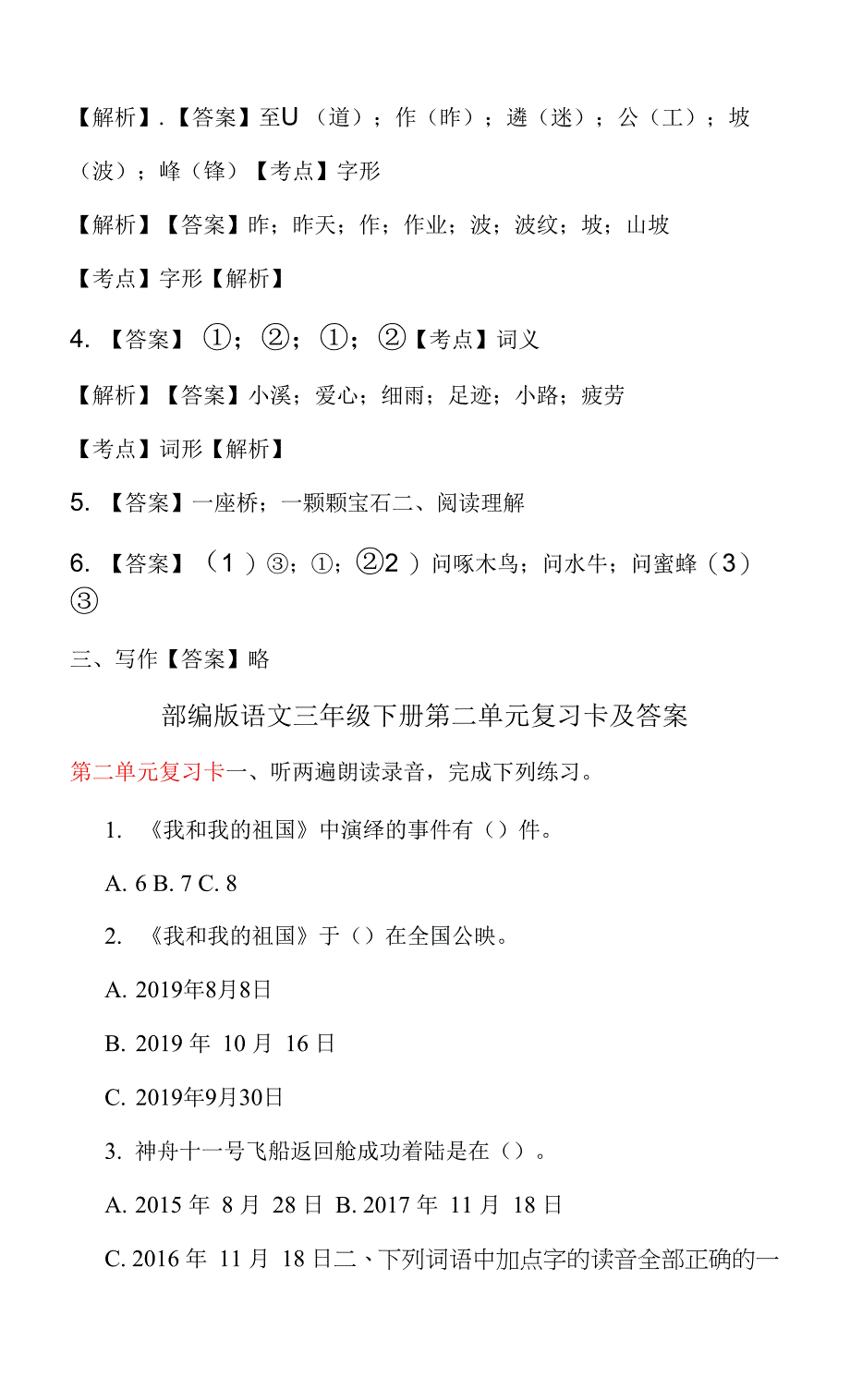 【解析】.【答案】至U（道）；作（昨）；遴（迷）；公（工）；坡（波）；峰（锋）【考点】字形

【解析】【答案】昨；昨天；作；作业；波；波纹；坡；山坡

【考点】字形【解析】

4. 【答案】①；②；①；②【考点】词义

【解析】【答案】小溪；爱心；细雨；足迹；小路；疲劳

【考点】词形【解析】

5. 【答案】一座桥；一颗颗宝石二、阅读理解

6. 【答案】（1）③；①；②2）问啄木鸟；问水牛；问蜜蜂（3）③

三、写作【答案】略

部编版语文三年级下册第二单元复习卡及答案

第二单元复习卡一、听两遍朗读录音，完成下列练习。

1. 《我和我的祖国》中演绎的事件有（）件。

A. 6 B. 7 C. 8

2. 《我和我的祖国》于（）在全国公映。

A. 2019年8月8日

B. 2019 年 10 月 16 日

C. 2019年9月30日

3. 神舟十一号飞船返回舱成功着陆是在（）。

A. 2015 年 8 月 28 日 B. 2017 年 11 月 18 日

C. 2016 年 11 月 18 日二、下列词语中加点字的读音全部正确的一